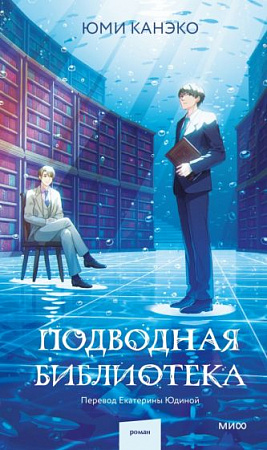 ЮМИ КАНЭКО

ПОДВОДНАЯ БИБЛИОТЕКА

Перевод Екатерины Юдиной

роман

МИФ